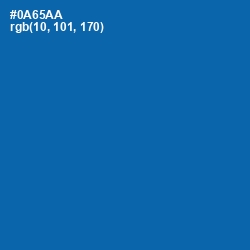 #0A65AA
rgb(10, 101, 170)